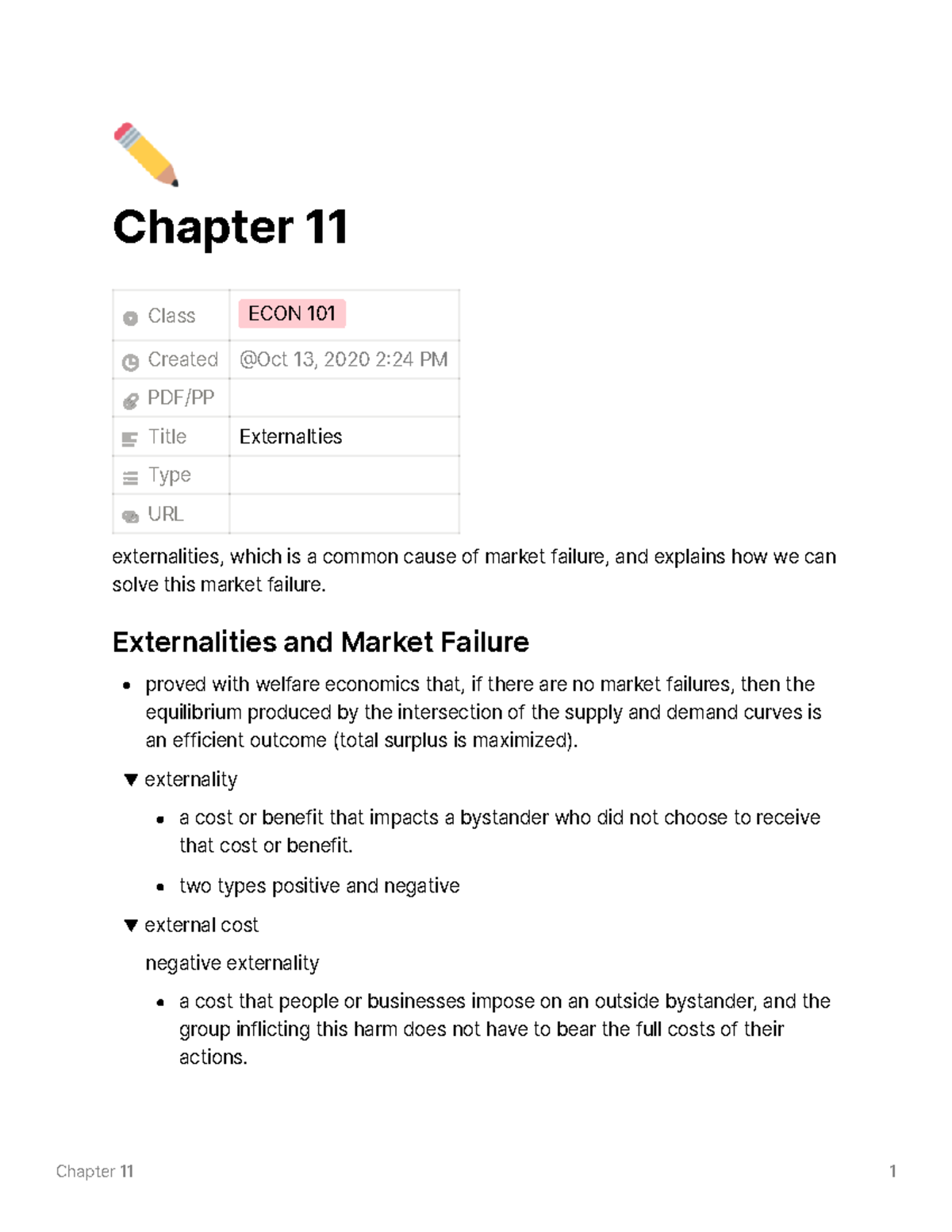 Chapter 11

| Class | ECON 101 |
|---|---|
| Created | @Oct 13, 2020 2:24 PM |
| PDF/PP | |
| Title | Externalties |
| Type | |
| URL | |

externalities, which is a common cause of market failure, and explains how we can solve this market failure.

Externalities and Market Failure

• proved with welfare economics that, if there are no market failures, then the equilibrium produced by the intersection of the supply and demand curves is an efficient outcome (total surplus is maximized).

▼ externality

• a cost or benefit that impacts a bystander who did not choose to receive that cost or benefit.

• two types positive and negative

▼ external cost

negative externality

• a cost that people or businesses impose on an outside bystander, and the group inflicting this harm does not have to bear the full costs of their actions.

Chapter 11

1